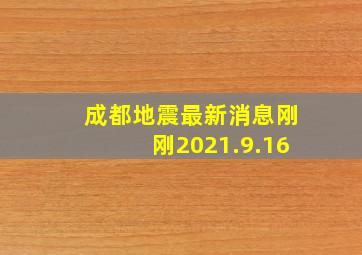 成都地震最新消息刚刚2021.9.16